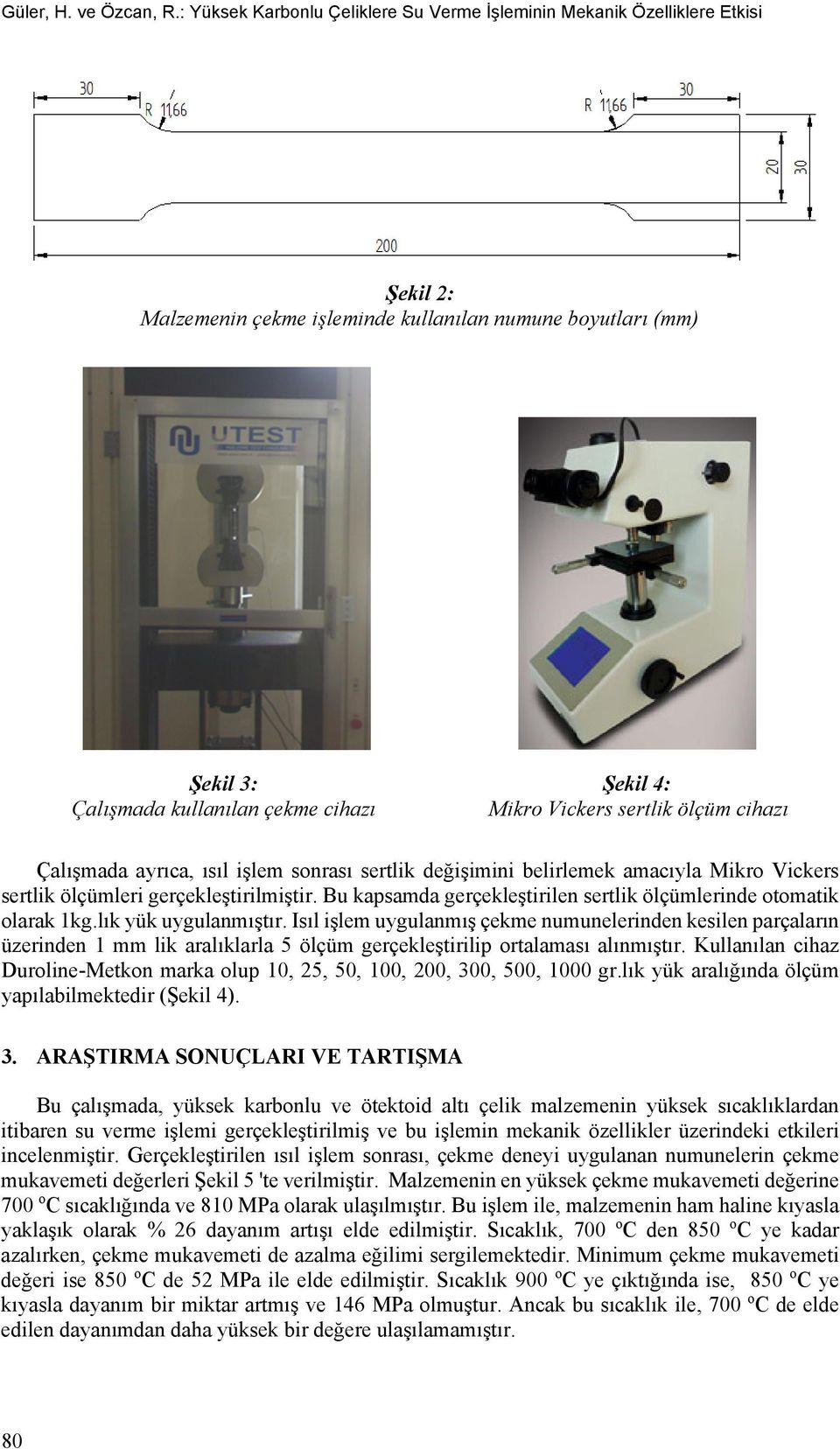 Güler, H. ve Özcan, R.: Yüksek Karbonlu Çeliklere Su Verme İşleminin Mekanik Özelliklere Etkisi

30

R 11,66

R 11,66

30

20

30

200

Şekil 2:
Malzemenin çekme işleminde kullanılan numune boyutları (mm)

UTEST

Şekil 3:
Çalışmada kullanılan çekme cihazı

Şekil 4:
Mikro Vickers sertlik ölçüm cihazı

Çalışmada ayrıca, ısıl işlem sonrası sertlik değişimini belirlemek amacıyla Mikro Vickers sertlik ölçümleri gerçekleştirilmiştir. Bu kapsamda gerçekleştirilen sertlik ölçümlerinde otomatik olarak 1kg.lık yük uygulanmıştır. Isıl işlem uygulanmış çekme numunelerinden kesilen parçaların üzerinden 1 mm lik aralıklarla 5 ölçüm gerçekleştirilip ortalaması alınmıştır. Kullanılan cihaz Duroline-Metkon marka olup 10, 25, 50, 100, 200, 300, 500, 1000 gr.lık yük aralığında ölçüm yapılabilmektedir (Şekil 4).

3. ARAŞTIRMA SONUÇLARI VE TARTIŞMA

Bu çalışmada, yüksek karbonlu ve ötektoid altı çelik malzemenin yüksek sıcaklıklardan itibaren su verme işlemi gerçekleştirilmiş ve bu işlemin mekanik özellikler üzerindeki etkileri incelenmiştir. Gerçekleştirilen ısıl işlem sonrası, çekme deneyi uygulanan numunelerin çekme mukavemeti değerleri Şekil 5 'te verilmiştir. Malzemenin en yüksek çekme mukavemeti değerine 700 ºC sıcaklığında ve 810 MPa olarak ulaşılmıştır. Bu işlem ile, malzemenin ham haline kıyasla yaklaşık olarak % 26 dayanım artışı elde edilmiştir. Sıcaklık, 700 ºC den 850 ºC ye kadar azalırken, çekme mukavemeti de azalma eğilimi sergilemektedir. Minimum çekme mukavemeti değeri ise 850 ºC de 52 MPa ile elde edilmiştir. Sıcaklık 900 ºC ye çıktığında ise, 850 ºC ye kıyasla dayanım bir miktar artmış ve 146 MPa olmuştur. Ancak bu sıcaklık ile, 700 ºC de elde edilen dayanımdan daha yüksek bir değere ulaşılamamıştır.

80